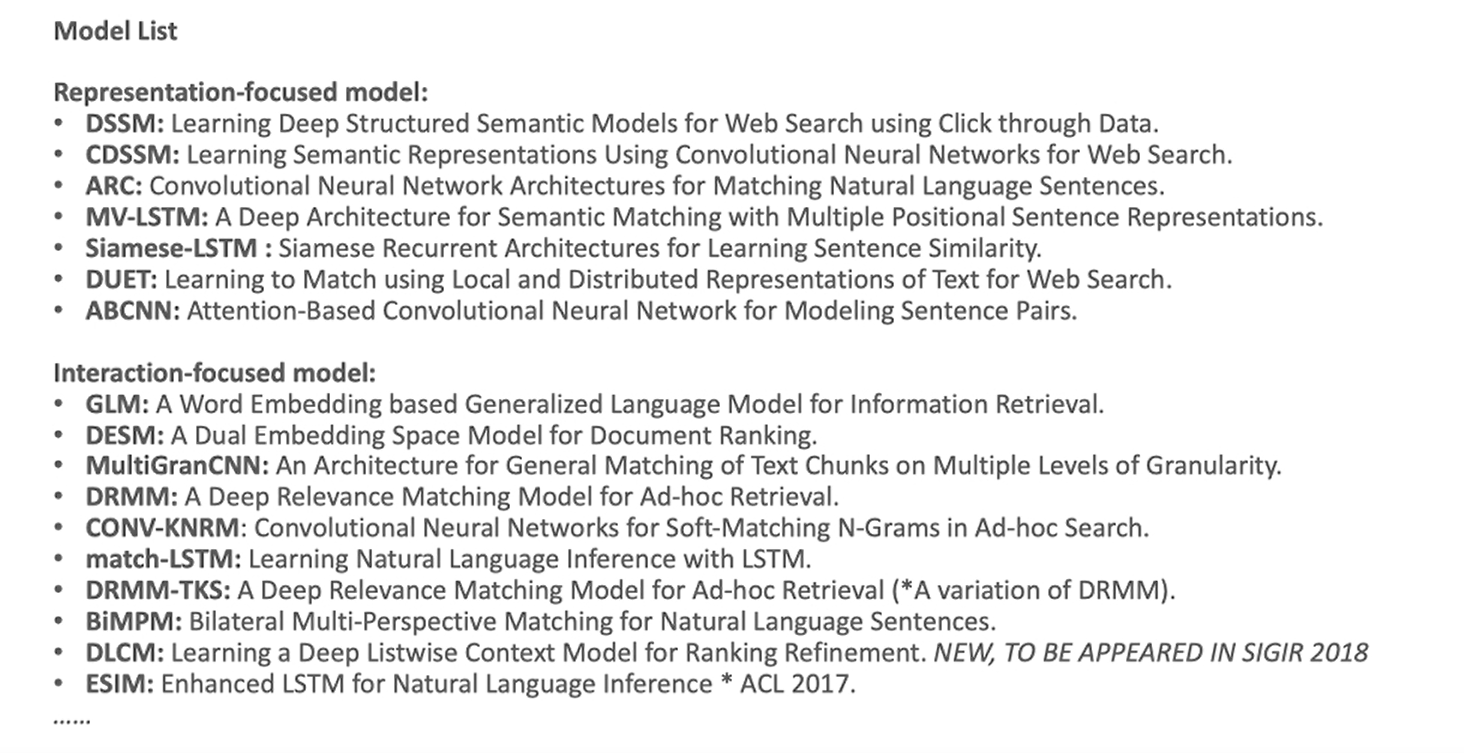 Model List

Representation-focused model:
• DSSM: Learning Deep Structured Semantic Models for Web Search using Click through Data.
• CDSSM: Learning Semantic Representations Using Convolutional Neural Networks for Web Search.
• ARC: Convolutional Neural Network Architectures for Matching Natural Language Sentences.
• MV-LSTM: A Deep Architecture for Semantic Matching with Multiple Positional Sentence Representations.
• Siamese-LSTM : Siamese Recurrent Architectures for Learning Sentence Similarity.
• DUET: Learning to Match using Local and Distributed Representations of Text for Web Search.
• ABCNN: Attention-Based Convolutional Neural Network for Modeling Sentence Pairs.

Interaction-focused model:
• GLM: A Word Embedding based Generalized Language Model for Information Retrieval.
• DESM: A Dual Embedding Space Model for Document Ranking.
• MultiGranCNN: An Architecture for General Matching of Text Chunks on Multiple Levels of Granularity.
• DRMM: A Deep Relevance Matching Model for Ad-hoc Retrieval.
• CONV-KNRM: Convolutional Neural Networks for Soft-Matching N-Grams in Ad-hoc Search.
• match-LSTM: Learning Natural Language Inference with LSTM.
• DRMM-TKS: A Deep Relevance Matching Model for Ad-hoc Retrieval (*A variation of DRMM).
• BiMPM: Bilateral Multi-Perspective Matching for Natural Language Sentences.
• DLCM: Learning a Deep Listwise Context Model for Ranking Refinement. NEW, TO BE APPEARED IN SIGIR 2018
• ESIM: Enhanced LSTM for Natural Language Inference * ACL 2017.
……